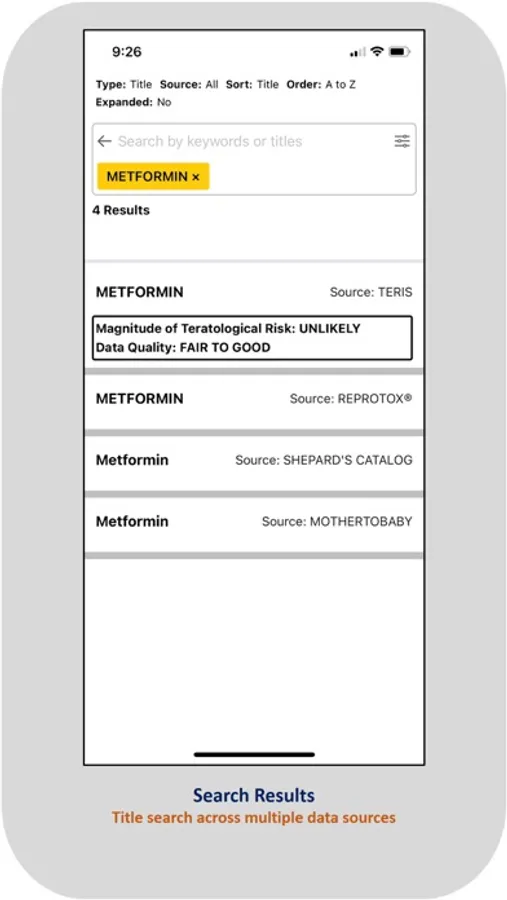 9:26

Type: Title Source: All Sort: Title Order: A to Z
Expanded: No

Search by keywords or titles

METFORMIN ×

4 Results

METFORMIN Source: TERIS

Magnitude of Teratological Risk: UNLIKELY
Data Quality: FAIR TO GOOD

METFORMIN Source: REPROTOX®

Metformin Source: SHEPARD'S CATALOG

Metformin Source: MOTHERTOBABY

Search Results
Title search across multiple data sources